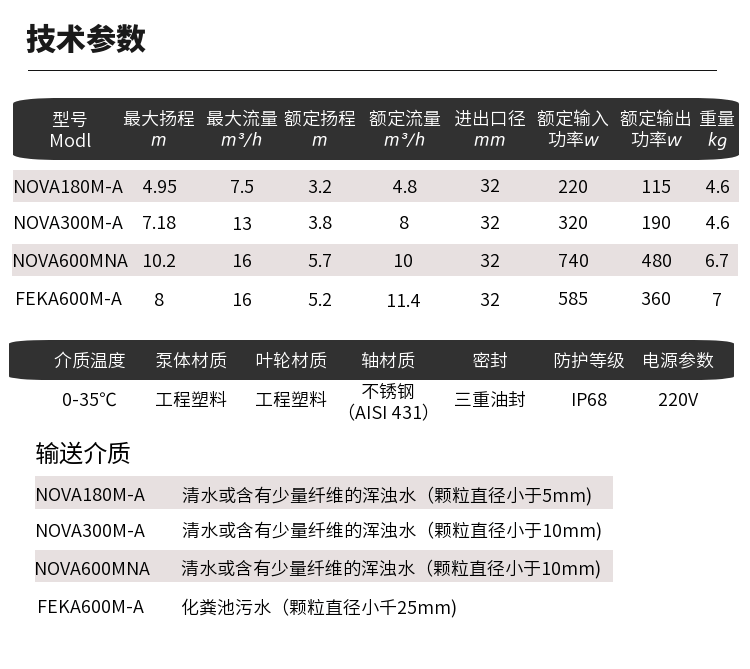 技术参数

| 型号 Modl | 最大扬程 m | 最大流量 m³/h | 额定扬程 m | 额定流量 m³/h | 进出口径 mm | 额定输入功率w | 额定输出功率w | 重量 kg |
|---|---|---|---|---|---|---|---|---|
| NOVA180M-A | 4.95 | 7.5 | 3.2 | 4.8 | 32 | 220 | 115 | 4.6 |
| NOVA300M-A | 7.18 | 13 | 3.8 | 8 | 32 | 320 | 190 | 4.6 |
| NOVA600MNA | 10.2 | 16 | 5.7 | 10 | 32 | 740 | 480 | 6.7 |
| FEKA600M-A | 8 | 16 | 5.2 | 11.4 | 32 | 585 | 360 | 7 |

| 介质温度 | 泵体材质 | 叶轮材质 | 轴材质 | 密封 | 防护等级 | 电源参数 |
|---|---|---|---|---|---|---|
| 0-35°C | 工程塑料 | 工程塑料 | 不锈钢（AISI 431） | 三重油封 | IP68 | 220V |

输送介质

NOVA180M-A 清水或含有少量纤维的浑浊水（颗粒直径小于5mm)

NOVA300M-A 清水或含有少量纤维的浑浊水（颗粒直径小于10mm)

NOVA600MNA 清水或含有少量纤维的浑浊水（颗粒直径小于10mm)

FEKA600M-A 化粪池污水（颗粒直径小千25mm)